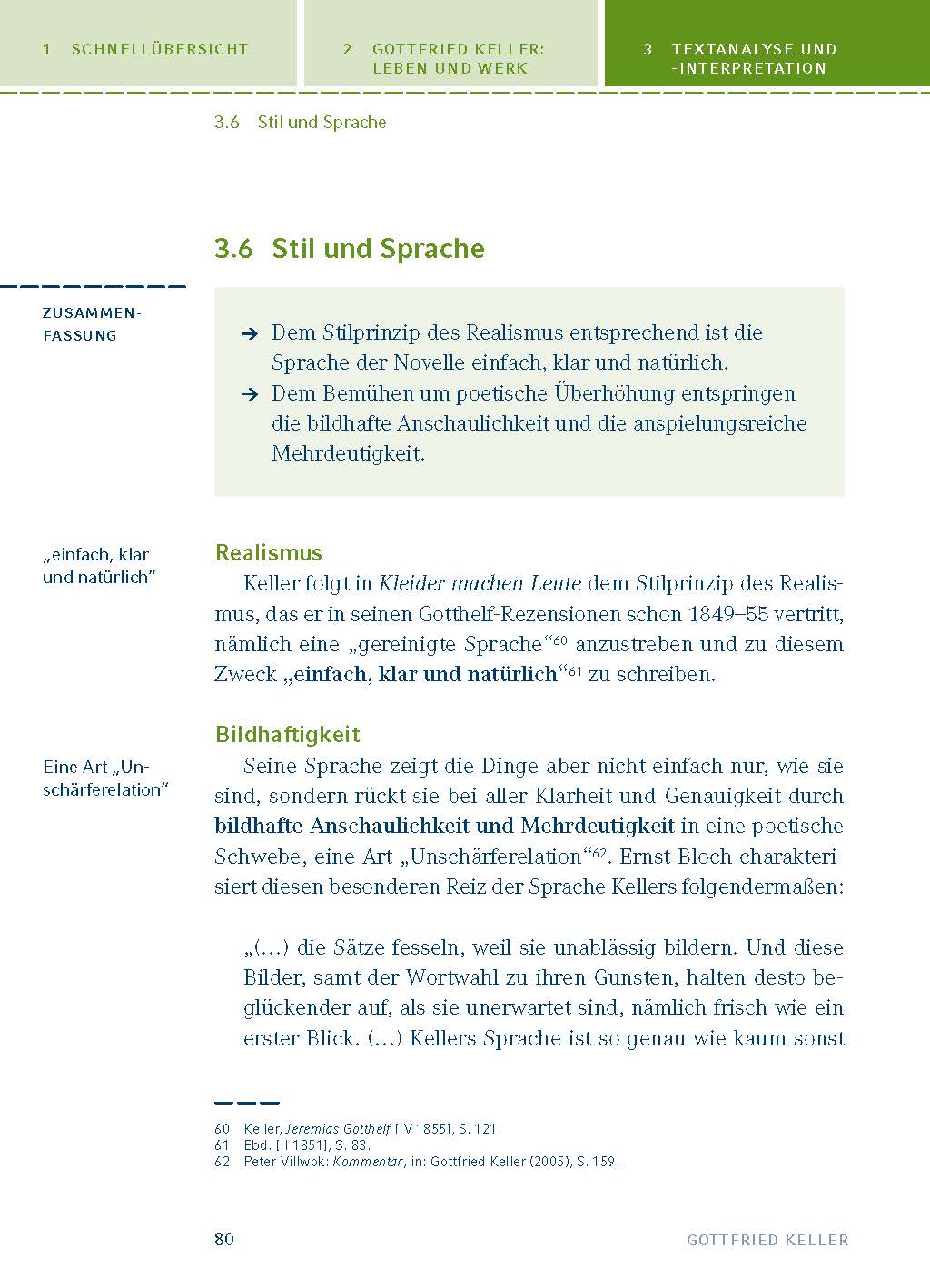 1 SCHNELLÜBERSICHT

2 GOTTFRIED KELLER: LEBEN UND WERK

3 TEXTANALYSE UND -INTERPRETATION

3.6 Stil und Sprache

3.6 Stil und Sprache

ZUSAMMENFASSUNG

→ Dem Stilprinzip des Realismus entsprechend ist die Sprache der Novelle einfach, klar und natürlich.
→ Dem Bemühen um poetische Überhöhung entspringen die bildhafte Anschaulichkeit und die anspielungsreiche Mehrdeutigkeit.

„einfach, klar und natürlich“

Realismus
Keller folgt in Kleider machen Leute dem Stilprinzip des Realismus, das er in seinen Gotthelf-Rezensionen schon 1849–55 vertritt, nämlich eine „gereinigte Sprache“$^{60}$ anzustreben und zu diesem Zweck „einfach, klar und natürlich“$^{61}$ zu schreiben.

Eine Art „Unschärferelation“

Bildhaftigkeit
Seine Sprache zeigt die Dinge aber nicht einfach nur, wie sie sind, sondern rückt sie bei aller Klarheit und Genauigkeit durch bildhafte Anschaulichkeit und Mehrdeutigkeit in eine poetische Schwebe, eine Art „Unschärferelation“$^{62}$. Ernst Bloch charakterisiert diesen besonderen Reiz der Sprache Kellers folgendermaßen:

„(…) die Sätze fesseln, weil sie unablässig bildern. Und diese Bilder, samt der Wortwahl zu ihren Gunsten, halten desto beglückender auf, als sie unerwartet sind, nämlich frisch wie ein erster Blick. (…) Kellers Sprache ist so genau wie kaum sonst

60 Keller, Jeremias Gotthelf [IV 1855], S. 121.
61 Ebd. [II 1851], S. 83.
62 Peter Villwok: Kommentar, in: Gottfried Keller (2005), S. 159.

80

GOTTFRIED KELLER